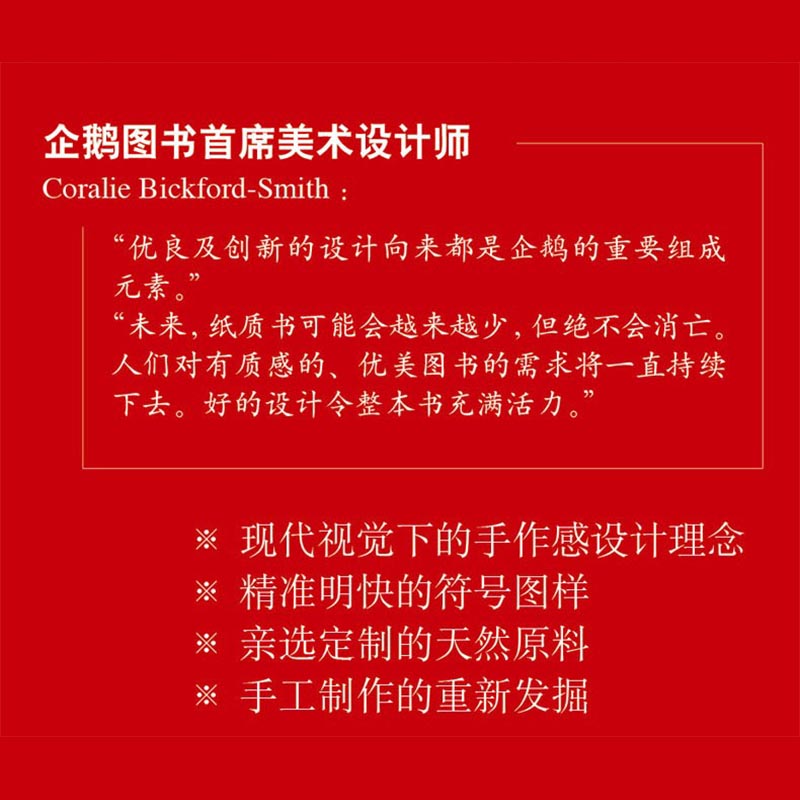 企鹅图书首席美术设计师
Coralie Bickford-Smith：

“优良及创新的设计向来都是企鹅的重要组成元素。”
“未来，纸质书可能会越来越少，但绝不会消亡。人们对有质感的、优美图书的需求将一直持续下去。好的设计令整本书充满活力。”

※ 现代视觉下的手作感设计理念
※ 精准明快的符号图样
※ 亲选定制的天然原料
※ 手工制作的重新发掘